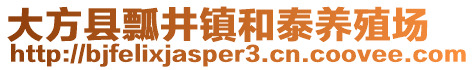 大方县瓢井镇和泰养殖场
http://bjfelixjasper3.cn.coovee.com